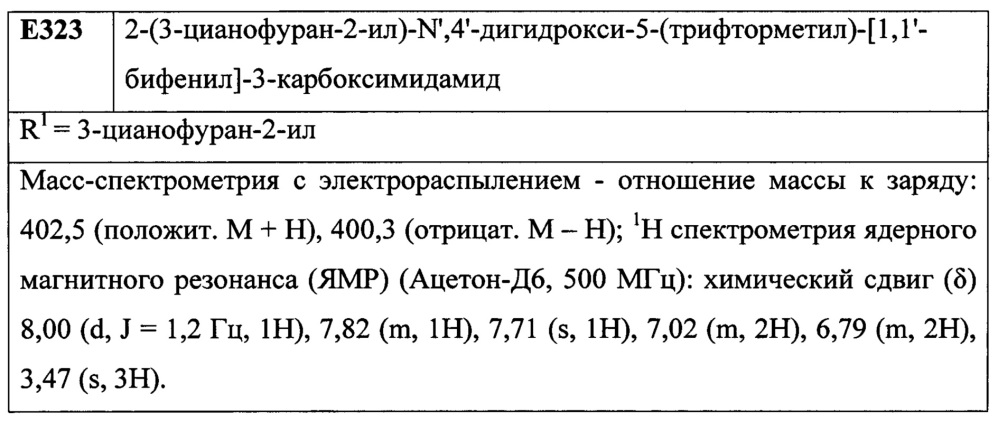 | E323 | 2-(3-цианофуран-2-ил)-N',4'-дигидрокси-5-(трифторметил)-[1,1'-бифенил]-3-карбоксимидамид |
|---|---|
| $R^1$ = 3-цианофуран-2-ил | |
| Масс-спектрометрия с электрораспылением - отношение массы к заряду: 402,5 (положит. M + H), 400,3 (отрицат. M – H); $^1$H спектрометрия ядерного магнитного резонанса (ЯМР) (Ацетон-Д6, 500 МГц): химический сдвиг (δ) 8,00 (d, J = 1,2 Гц, 1H), 7,82 (m, 1H), 7,71 (s, 1H), 7,02 (m, 2H), 6,79 (m, 2H), 3,47 (s, 3H). | |